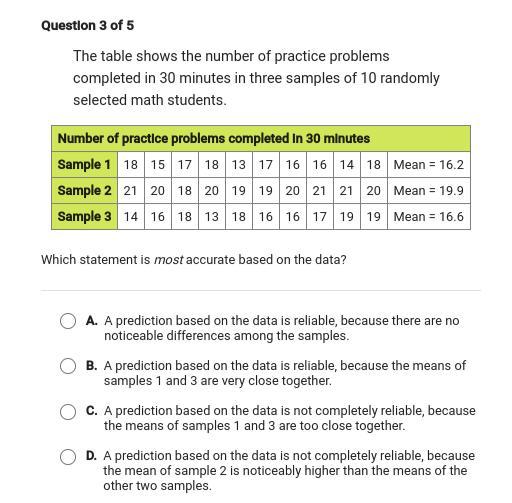 Question 3 of 5

The table shows the number of practice problems completed in 30 minutes in three samples of 10 randomly selected math students.

| Number of practice problems completed in 30 minutes | | | | | | | | | | | |
|---|---|---|---|---|---|---|---|---|---|---|---|
| Sample 1 | 18 | 15 | 17 | 18 | 13 | 17 | 16 | 16 | 14 | 18 | Mean = 16.2 |
| Sample 2 | 21 | 20 | 18 | 20 | 19 | 19 | 20 | 21 | 21 | 20 | Mean = 19.9 |
| Sample 3 | 14 | 16 | 18 | 13 | 18 | 16 | 16 | 17 | 19 | 19 | Mean = 16.6 |

Which statement is most accurate based on the data?

A. A prediction based on the data is reliable, because there are no noticeable differences among the samples.

B. A prediction based on the data is reliable, because the means of samples 1 and 3 are very close together.

C. A prediction based on the data is not completely reliable, because the means of samples 1 and 3 are too close together.

D. A prediction based on the data is not completely reliable, because the mean of sample 2 is noticeably higher than the means of the other two samples.